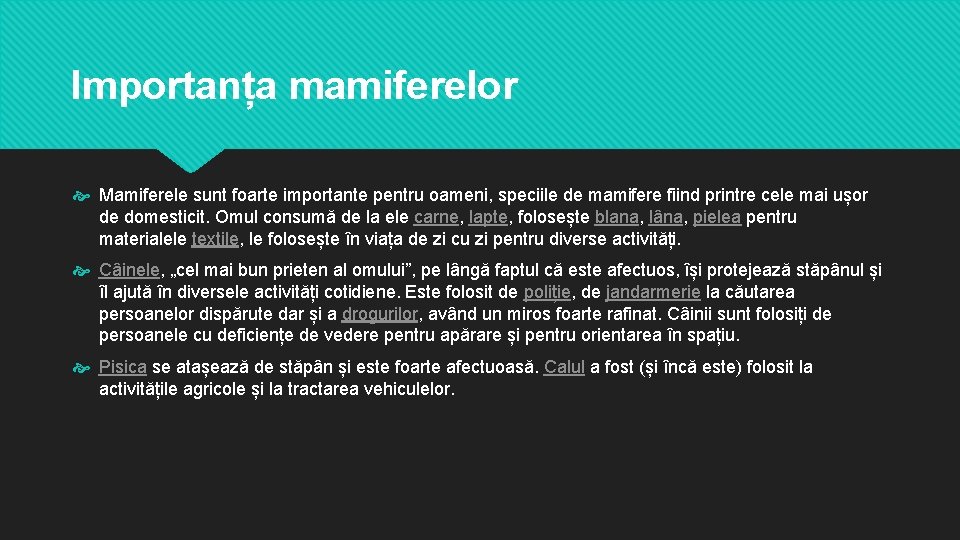 Importanța mamiferelor

Mamiferele sunt foarte importante pentru oameni, speciile de mamifere fiind printre cele mai ușor de domesticit. Omul consumă de la ele carne, lapte, folosește blana, lâna, pielea pentru materialele textile, le folosește în viața de zi cu zi pentru diverse activități.

Câinele, „cel mai bun prieten al omului”, pe lângă faptul că este afectuos, își protejează stăpânul și îl ajută în diversele activități cotidiene. Este folosit de poliție, de jandarmerie la căutarea persoanelor dispărute dar și a drogurilor, având un miros foarte rafinat. Câinii sunt folosiți de persoanele cu deficiențe de vedere pentru apărare și pentru orientarea în spațiu.

Pisica se atașează de stăpân și este foarte afectuoasă. Calul a fost (și încă este) folosit la activitățile agricole și la tractarea vehiculelor.